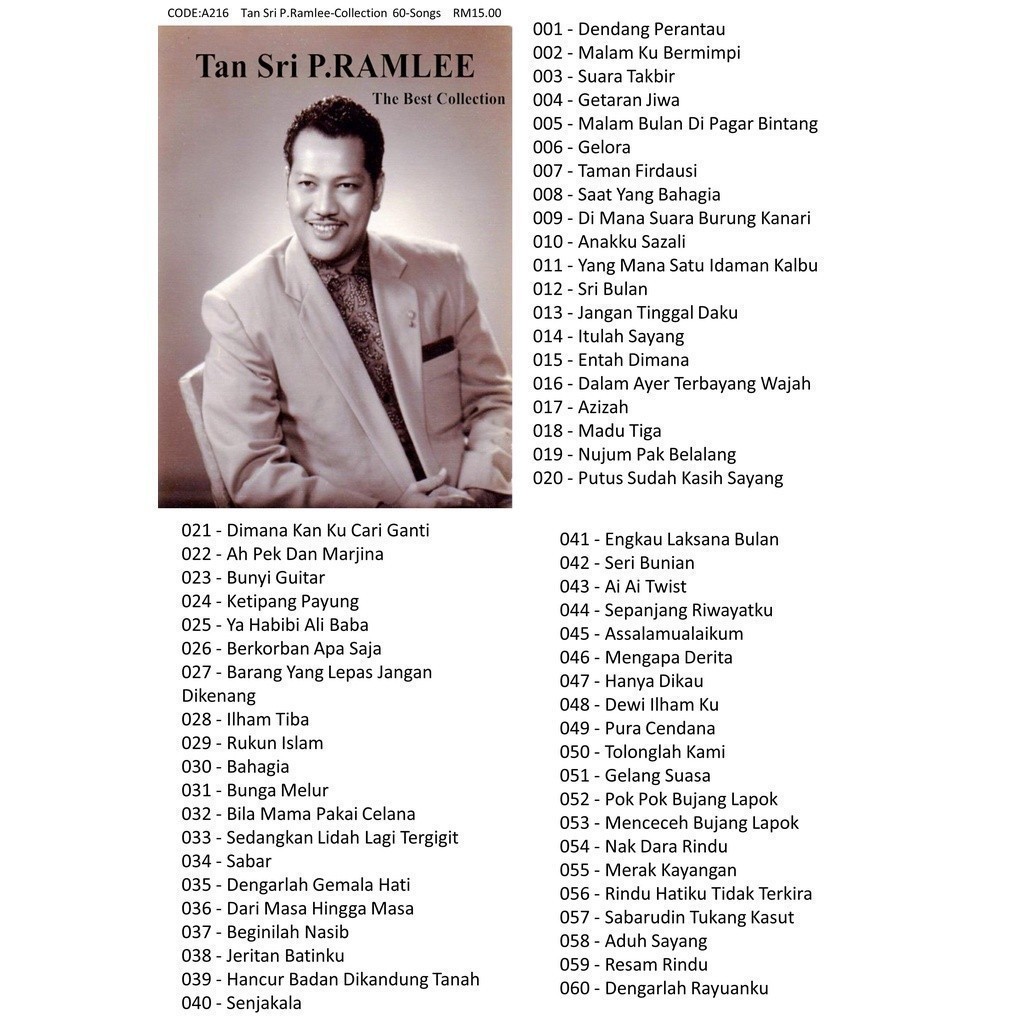 CODE:A216 Tan Sri P.Ramlee-Collection 60-Songs RM15.00

Tan Sri P.RAMLEE
The Best Collection

001 - Dendang Perantau
002 - Malam Ku Bermimpi
003 - Suara Takbir
004 - Getaran Jiwa
005 - Malam Bulan Di Pagar Bintang
006 - Gelora
007 - Taman Firdausi
008 - Saat Yang Bahagia
009 - Di Mana Suara Burung Kanari
010 - Anakku Sazali
011 - Yang Mana Satu Idaman Kalbu
012 - Sri Bulan
013 - Jangan Tinggal Daku
014 - Itulah Sayang
015 - Entah Dimana
016 - Dalam Ayer Terbayang Wajah
017 - Azizah
018 - Madu Tiga
019 - Nujum Pak Belalang
020 - Putus Sudah Kasih Sayang

021 - Dimana Kan Ku Cari Ganti
022 - Ah Pek Dan Marjina
023 - Bunyi Guitar
024 - Ketipang Payung
025 - Ya Habibi Ali Baba
026 - Berkorban Apa Saja
027 - Barang Yang Lepas Jangan Dikenang
028 - Ilham Tiba
029 - Rukun Islam
030 - Bahagia
031 - Bunga Melur
032 - Bila Mama Pakai Celana
033 - Sedangkan Lidah Lagi Tergigit
034 - Sabar
035 - Dengarlah Gemala Hati
036 - Dari Masa Hingga Masa
037 - Beginilah Nasib
038 - Jeritan Batinku
039 - Hancur Badan Dikandung Tanah
040 - Senjakala

041 - Engkau Laksana Bulan
042 - Seri Bunian
043 - Ai Ai Twist
044 - Sepanjang Riwayatku
045 - Assalamualaikum
046 - Mengapa Derita
047 - Hanya Dikau
048 - Dewi Ilham Ku
049 - Pura Cendana
050 - Tolonglah Kami
051 - Gelang Suasa
052 - Pok Pok Bujang Lapok
053 - Menceceh Bujang Lapok
054 - Nak Dara Rindu
055 - Merak Kayangan
056 - Rindu Hatiku Tidak Terkira
057 - Sabarudin Tukang Kasut
058 - Aduh Sayang
059 - Resam Rindu
060 - Dengarlah Rayuanku